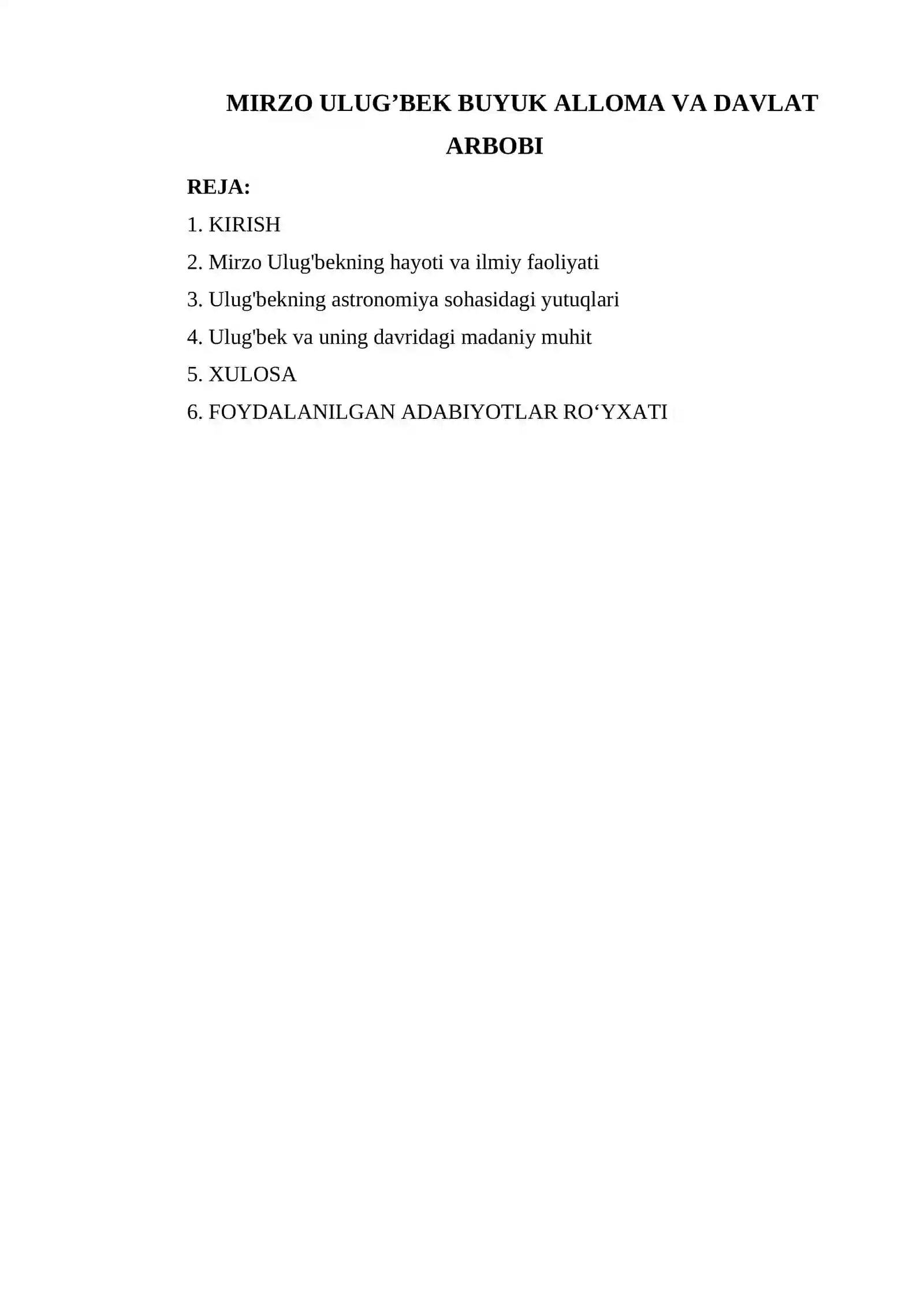 MIRZO ULUG’BEK BUYUK ALLOMA VA DAVLAT ARBOBI

REJA:

1. KIRISH

2. Mirzo Ulug'bekning hayoti va ilmiy faoliyati

3. Ulug'bekning astronomiya sohasidagi yutuqlari

4. Ulug'bek va uning davridagi madaniy muhit

5. XULOSA

6. FOYDALANILGAN ADABIYOTLAR RO‘YXATI